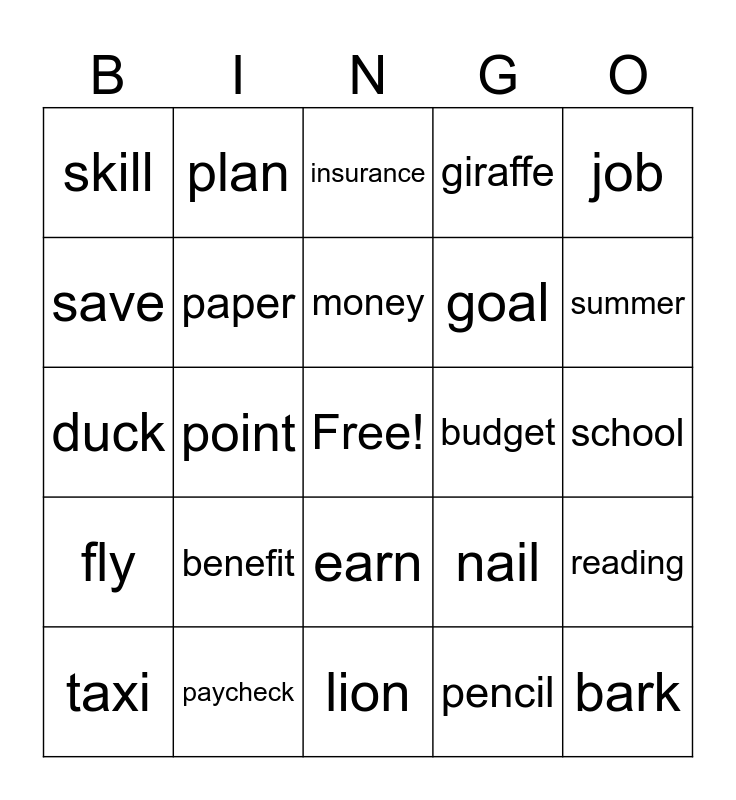 | B | I | N | G | O |
|---|---|---|---|---|
| skill | plan | insurance | giraffe | job |
| save | paper | money | goal | summer |
| duck | point | Free! | budget | school |
| fly | benefit | earn | nail | reading |
| taxi | paycheck | lion | pencil | bark |